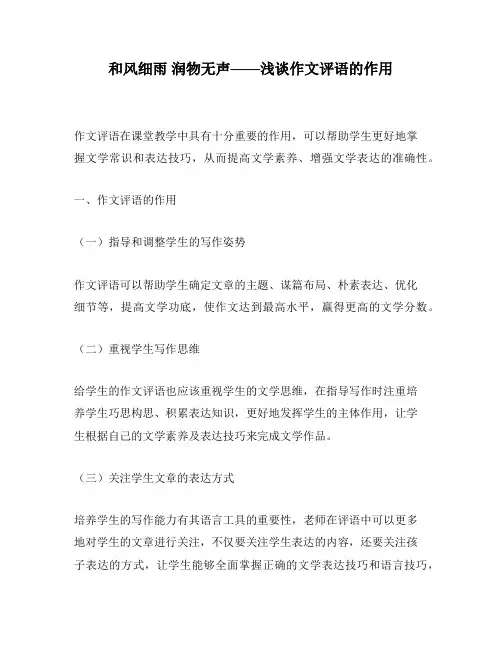 和风细雨 润物无声——浅谈作文评语的作用

作文评语在课堂教学中具有十分重要的作用，可以帮助学生更好地掌握文学常识和表达技巧，从而提高文学素养、增强文学表达的准确性。

一、作文评语的作用

（一）指导和调整学生的写作姿势

作文评语可以帮助学生确定文章的主题、谋篇布局、朴素表达、优化细节等，提高文学功底，使作文达到最高水平，赢得更高的文学分数。

（二）重视学生写作思维

给学生的作文评语也应该重视学生的文学思维，在指导写作时注重培养学生巧思构思、积累表达知识，更好地发挥学生的主体作用，让学生根据自己的文学素养及表达技巧来完成文学作品。

（三）关注学生文章的表达方式

培养学生的写作能力有其语言工具的重要性，老师在评语中可以更多地对学生的文章进行关注，不仅要关注学生表达的内容，还要关注孩子表达的方式，让学生能够全面掌握正确的文学表达技巧和语言技巧，